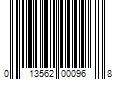 0 13562 00096 8